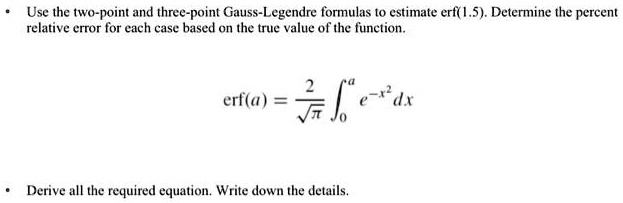 • Use the two-point and three-point Gauss-Legendre formulas to estimate erf(1.5). Determine the percent relative error for each case based on the true value of the function.

$\text{erf}(a) = \frac{2}{\sqrt{\pi}} \int_0^a e^{-x^2} dx$

• Derive all the required equation. Write down the details.